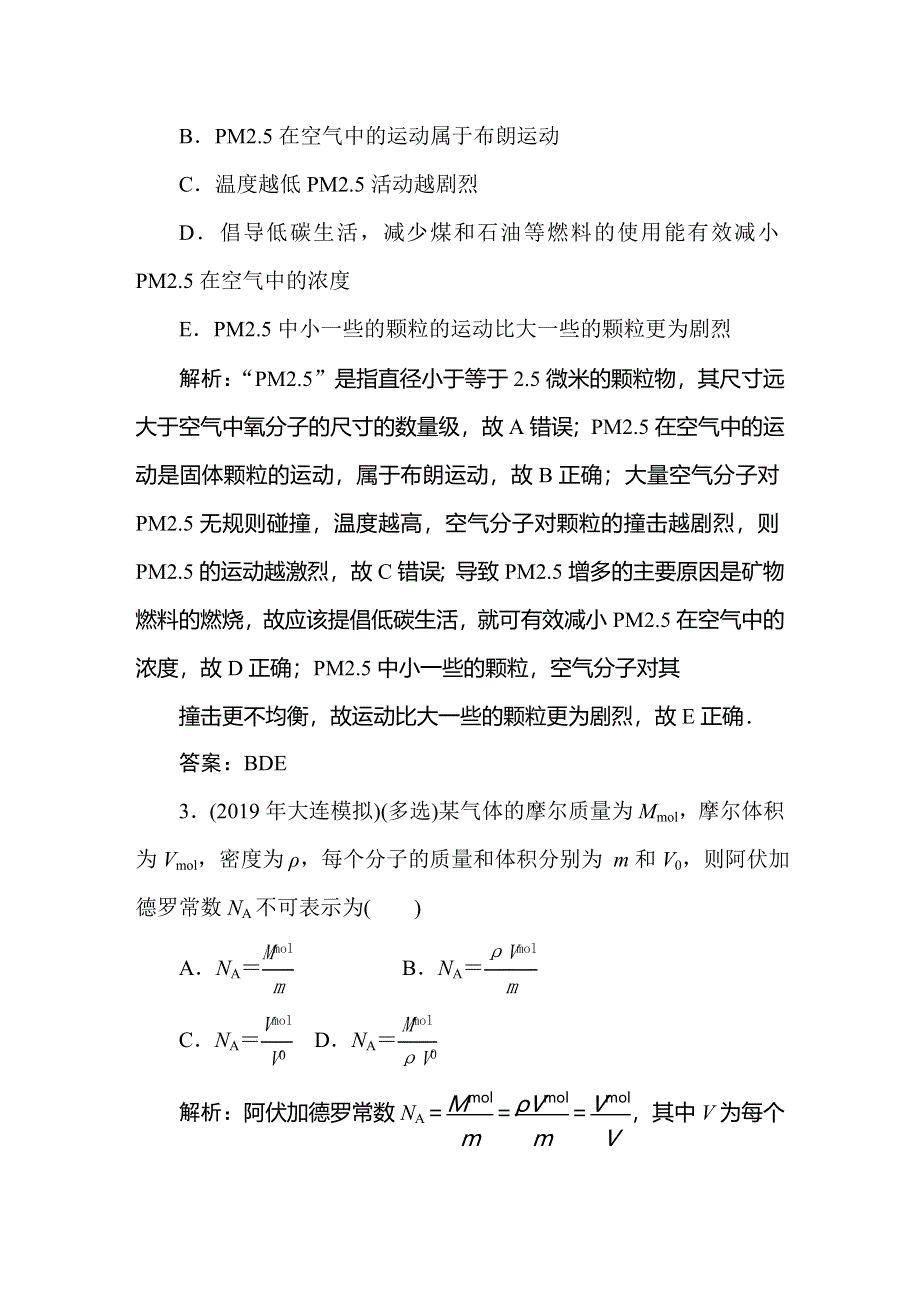 B．PM2.5 在空气中的运动属于布朗运动

C．温度越低 PM2.5 活动越剧烈

D．倡导低碳生活，减少煤和石油等燃料的使用能有效减小 PM2.5 在空气中的浓度

E．PM2.5 中小一些的颗粒的运动比大一些的颗粒更为剧烈

解析：“PM2.5”是指直径小于等于 2.5 微米的颗粒物，其尺寸远大于空气中氧分子的尺寸的数量级，故 A 错误；PM2.5 在空气中的运动是固体颗粒的运动，属于布朗运动，故 B 正确；大量空气分子对 PM2.5 无规则碰撞，温度越高，空气分子对颗粒的撞击越剧烈，则 PM2.5 的运动越激烈，故 C 错误；导致 PM2.5 增多的主要原因是矿物燃料的燃烧，故应该提倡低碳生活，就可有效减小 PM2.5 在空气中的浓度，故 D 正确；PM2.5 中小一些的颗粒，空气分子对其

撞击更不均衡，故运动比大一些的颗粒更为剧烈，故 E 正确．

答案：BDE

3．(2019 年大连模拟)(多选)某气体的摩尔质量为 $M_{mol}$，摩尔体积为 $V_{mol}$，密度为 $\rho$，每个分子的质量和体积分别为 $m$ 和 $V_0$，则阿伏加德罗常数 $N_A$ 不可表示为(　　)

A．$N_A=\frac{M^{mol}}{m}$　　B．$N_A=\frac{\rho V^{mol}}{m}$

C．$N_A=\frac{V^{mol}}{V^0}$　D．$N_A=\frac{M^{mol}}{\rho V^0}$

解析：阿伏加德罗常数 $N_A=\frac{M^{mol}}{m}=\frac{\rho V^{mol}}{m}=\frac{V^{mol}}{V}$，其中 $V$ 为每个